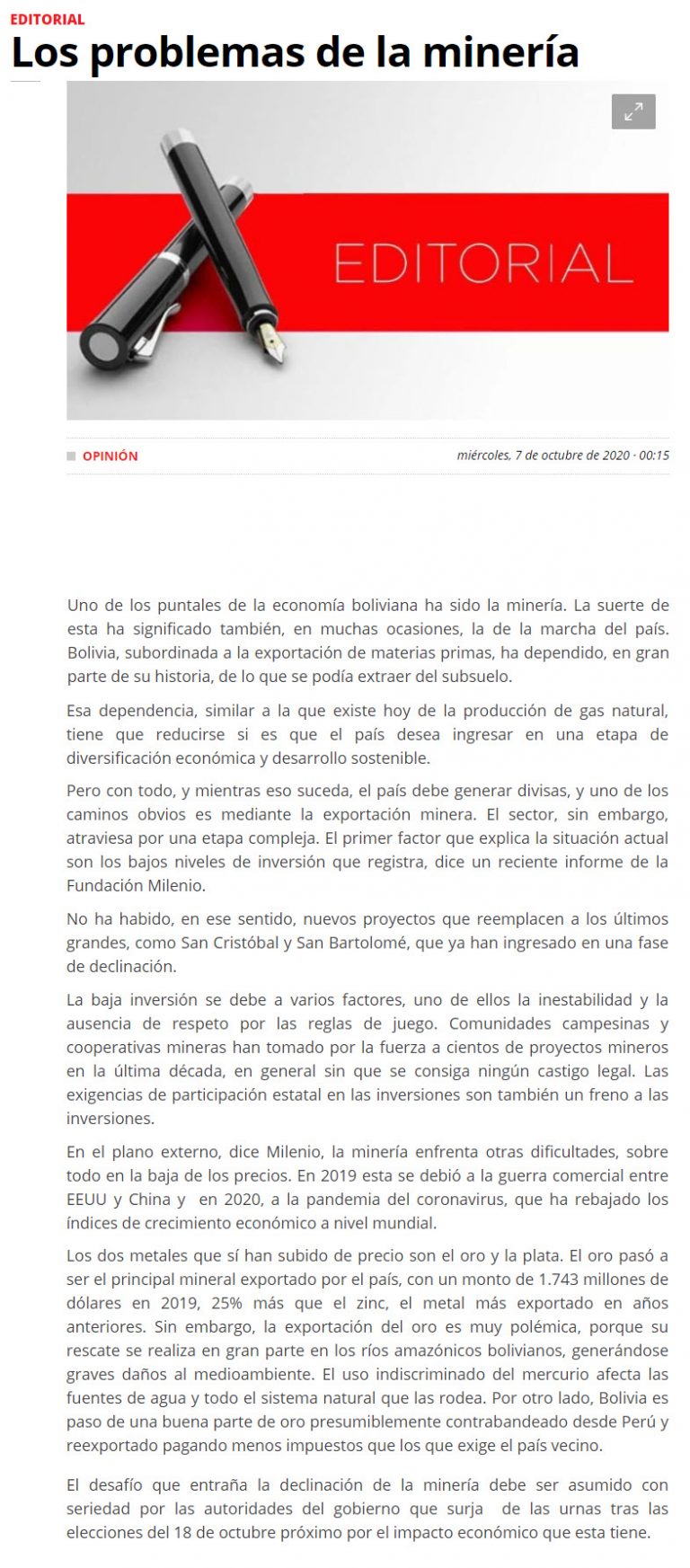 EDITORIAL

Los problemas de la minería

EDITORIAL

OPINIÓN

miércoles, 7 de octubre de 2020 · 00:15

Uno de los puntales de la economía boliviana ha sido la minería. La suerte de esta ha significado también, en muchas ocasiones, la de la marcha del país. Bolivia, subordinada a la exportación de materias primas, ha dependido, en gran parte de su historia, de lo que se podía extraer del subsuelo.

Esa dependencia, similar a la que existe hoy de la producción de gas natural, tiene que reducirse si es que el país desea ingresar en una etapa de diversificación económica y desarrollo sostenible.

Pero con todo, y mientras eso suceda, el país debe generar divisas, y uno de los caminos obvios es mediante la exportación minera. El sector, sin embargo, atraviesa por una etapa compleja. El primer factor que explica la situación actual son los bajos niveles de inversión que registra, dice un reciente informe de la Fundación Milenio.

No ha habido, en ese sentido, nuevos proyectos que reemplacen a los últimos grandes, como San Cristóbal y San Bartolomé, que ya han ingresado en una fase de declinación.

La baja inversión se debe a varios factores, uno de ellos la inestabilidad y la ausencia de respeto por las reglas de juego. Comunidades campesinas y cooperativas mineras han tomado por la fuerza a cientos de proyectos mineros en la última década, en general sin que se consiga ningún castigo legal. Las exigencias de participación estatal en las inversiones son también un freno a las inversiones.

En el plano externo, dice Milenio, la minería enfrenta otras dificultades, sobre todo en la baja de los precios. En 2019 esta se debió a la guerra comercial entre EEUU y China y en 2020, a la pandemia del coronavirus, que ha rebajado los índices de crecimiento económico a nivel mundial.

Los dos metales que sí han subido de precio son el oro y la plata. El oro pasó a ser el principal mineral exportado por el país, con un monto de 1.743 millones de dólares en 2019, 25% más que el zinc, el metal más exportado en años anteriores. Sin embargo, la exportación del oro es muy polémica, porque su rescate se realiza en gran parte en los ríos amazónicos bolivianos, generándose graves daños al medioambiente. El uso indiscriminado del mercurio afecta las fuentes de agua y todo el sistema natural que las rodea. Por otro lado, Bolivia es paso de una buena parte de oro presumiblemente contrabandeado desde Perú y reexportado pagando menos impuestos que los que exige el país vecino.

El desafío que entraña la declinación de la minería debe ser asumido con seriedad por las autoridades del gobierno que surja de las urnas tras las elecciones del 18 de octubre próximo por el impacto económico que esta tiene.